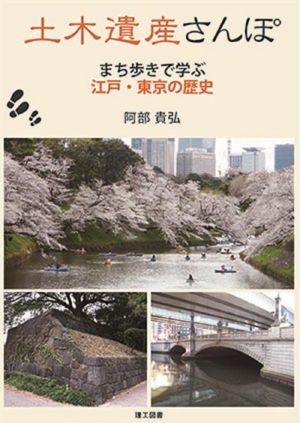 土木遺産さんぽ

まち歩きで学ぶ
江戸・東京の歴史

阿部 貴弘

理工図書